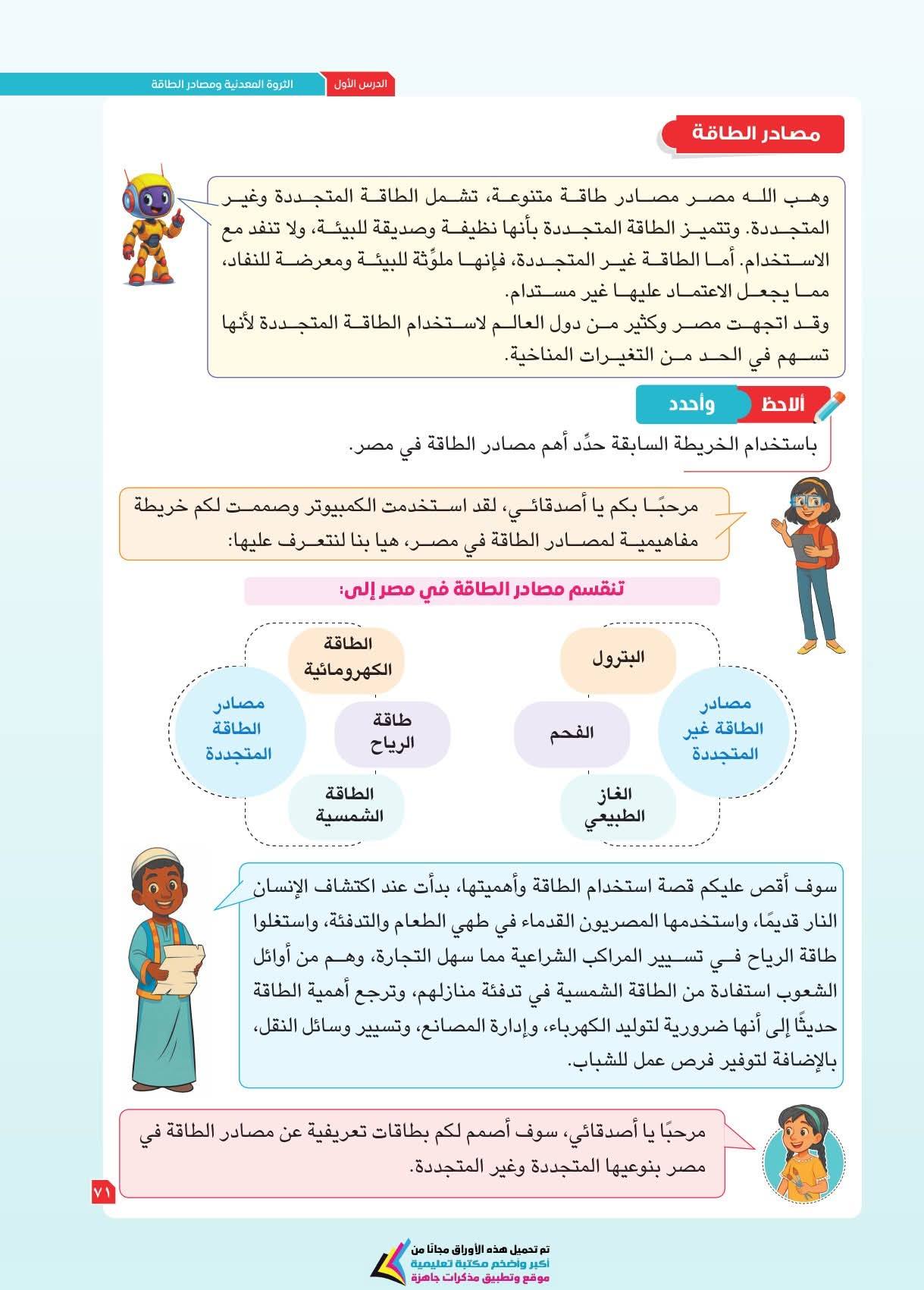 الدرس الأول الثروة المعدنية ومصادر الطاقة

مصادر الطاقة

وهب الله مصر مصادر طاقة متنوعة، تشمل الطاقة المتجددة وغير المتجددة. وتتميز الطاقة المتجددة بأنها نظيفة وصديقة للبيئة، ولا تنفد مع الاستخدام. أما الطاقة غير المتجددة، فإنها ملوِّثة للبيئة ومعرضة للنفاد، مما يجعل الاعتماد عليها غير مستدام.
وقد اتجهت مصر وكثير من دول العالم لاستخدام الطاقة المتجددة لأنها تسهم في الحد من التغيرات المناخية.

ألاحظ وأحدد

باستخدام الخريطة السابقة حدِّد أهم مصادر الطاقة في مصر.

مرحبًا بكم يا أصدقائي، لقد استخدمت الكمبيوتر وصممت لكم خريطة مفاهيمية لمصادر الطاقة في مصر، هيا بنا لنتعرف عليها:

تنقسم مصادر الطاقة في مصر إلى:

مصادر الطاقة غير المتجددة
البترول
الفحم
الغاز الطبيعي

مصادر الطاقة المتجددة
الطاقة الكهرومائية
طاقة الرياح
الطاقة الشمسية

سوف أقص عليكم قصة استخدام الطاقة وأهميتها، بدأت عند اكتشاف الإنسان النار قديمًا، واستخدمها المصريون القدماء في طهي الطعام والتدفئة، واستغلوا طاقة الرياح في تسيير المراكب الشراعية مما سهل التجارة، وهم من أوائل الشعوب استفادة من الطاقة الشمسية في تدفئة منازلهم، وترجع أهمية الطاقة حديثًا إلى أنها ضرورية لتوليد الكهرباء، وإدارة المصانع، وتسيير وسائل النقل، بالإضافة لتوفير فرص عمل للشباب.

مرحبًا يا أصدقائي، سوف أصمم لكم بطاقات تعريفية عن مصادر الطاقة في مصر بنوعيها المتجددة وغير المتجددة.

٧١

تم تحميل هذه الأوراق مجانًا من
أكبر وأضخم مكتبة تعليمية
موقع وتطبيق مذكرات جاهزة